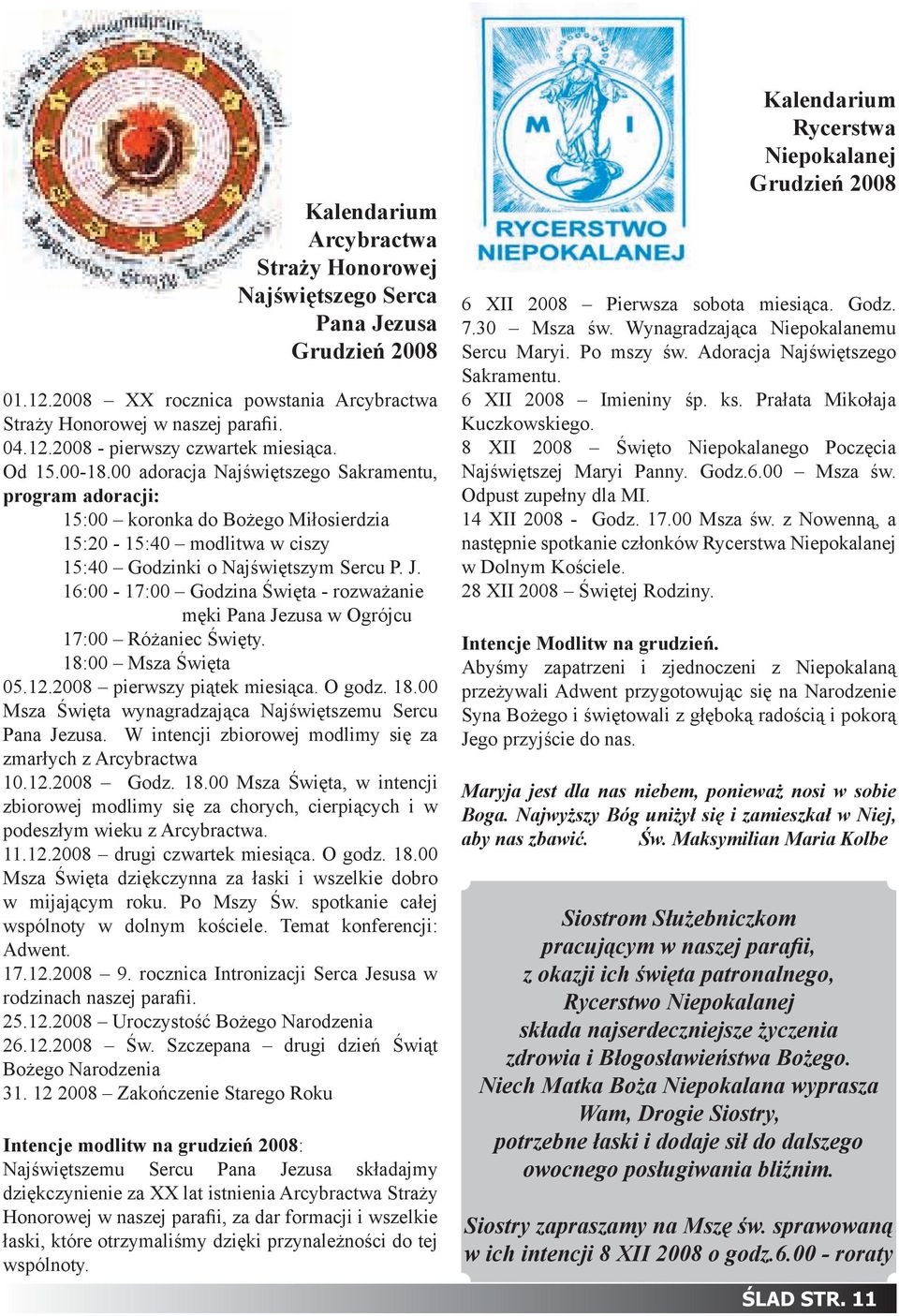 Kalendarium Arcybractwa Straży Honorowej Najświętszego Serca Pana Jezusa Grudzień 2008

01.12.2008 – XX rocznica powstania Arcybractwa Straży Honorowej w naszej parafii.
04.12.2008 - pierwszy czwartek miesiąca.
Od 15.00-18.00 adoracja Najświętszego Sakramentu, program adoracji:
15:00 – koronka do Bożego Miłosierdzia
15:20 - 15:40 – modlitwa w ciszy
15:40 – Godzinki o Najświętszym Sercu P. J.
16:00 - 17:00 – Godzina Święta - rozważanie męki Pana Jezusa w Ogrójcu
17:00 – Różaniec Święty.
18:00 – Msza Święta
05.12.2008 – pierwszy piątek miesiąca. O godz. 18.00 Msza Święta wynagradzająca Najświętszemu Sercu Pana Jezusa. W intencji zbiorowej modlimy się za zmarłych z Arcybractwa
10.12.2008 – Godz. 18.00 Msza Święta, w intencji zbiorowej modlimy się za chorych, cierpiących i w podeszłym wieku z Arcybractwa.
11.12.2008 – drugi czwartek miesiąca. O godz. 18.00 Msza Święta dziękczynna za łaski i wszelkie dobro w mijającym roku. Po Mszy Św. spotkanie całej wspólnoty w dolnym kościele. Temat konferencji: Adwent.
17.12.2008 – 9. rocznica Intronizacji Serca Jesusa w rodzinach naszej parafii.
25.12.2008 – Uroczystość Bożego Narodzenia
26.12.2008 – Św. Szczepana – drugi dzień Świąt Bożego Narodzenia
31. 12 2008 – Zakończenie Starego Roku

Intencje modlitw na grudzień 2008:
Najświętszemu Sercu Pana Jezusa składajmy dziękczynienie za XX lat istnienia Arcybractwa Straży Honorowej w naszej parafii, za dar formacji i wszelkie łaski, które otrzymaliśmy dzięki przynależności do tej wspólnoty.

M I
RYCERSTWO NIEPOKALANEJ

Kalendarium Rycerstwa Niepokalanej Grudzień 2008

6 XII 2008 – Pierwsza sobota miesiąca. Godz. 7.30 – Msza św. Wynagradzająca Niepokalanemu Sercu Maryi. Po mszy św. Adoracja Najświętszego Sakramentu.
6 XII 2008 – Imieniny śp. ks. Prałata Mikołaja Kuczkowskiego.
8 XII 2008 – Święto Niepokalanego Poczęcia Najświętszej Maryi Panny. Godz.6.00 – Msza św. Odpust zupełny dla MI.
14 XII 2008 - Godz. 17.00 Msza św. z Nowenną, a następnie spotkanie członków Rycerstwa Niepokalanej w Dolnym Kościele.
28 XII 2008 – Świętej Rodziny.

Intencje Modlitw na grudzień.
Abyśmy zapatrzeni i zjednoczeni z Niepokalaną przeżywali Adwent przygotowując się na Narodzenie Syna Bożego i świętowali z głęboką radością i pokorą Jego przyjście do nas.

Maryja jest dla nas niebem, ponieważ nosi w sobie Boga. Najwyższy Bóg uniżył się i zamieszkał w Niej, aby nas zbawić. Św. Maksymilian Maria Kolbe

Siostrom Służebniczkom pracującym w naszej parafii, z okazji ich święta patronalnego, Rycerstwo Niepokalanej składa najserdeczniejsze życzenia zdrowia i Błogosławieństwa Bożego. Niech Matka Boża Niepokalana wyprasza Wam, Drogie Siostry, potrzebne łaski i dodaje sił do dalszego owocnego posługiwania bliźnim.

Siostry zapraszamy na Mszę św. sprawowaną w ich intencji 8 XII 2008 o godz.6.00 - roraty

ŚLAD STR. 11